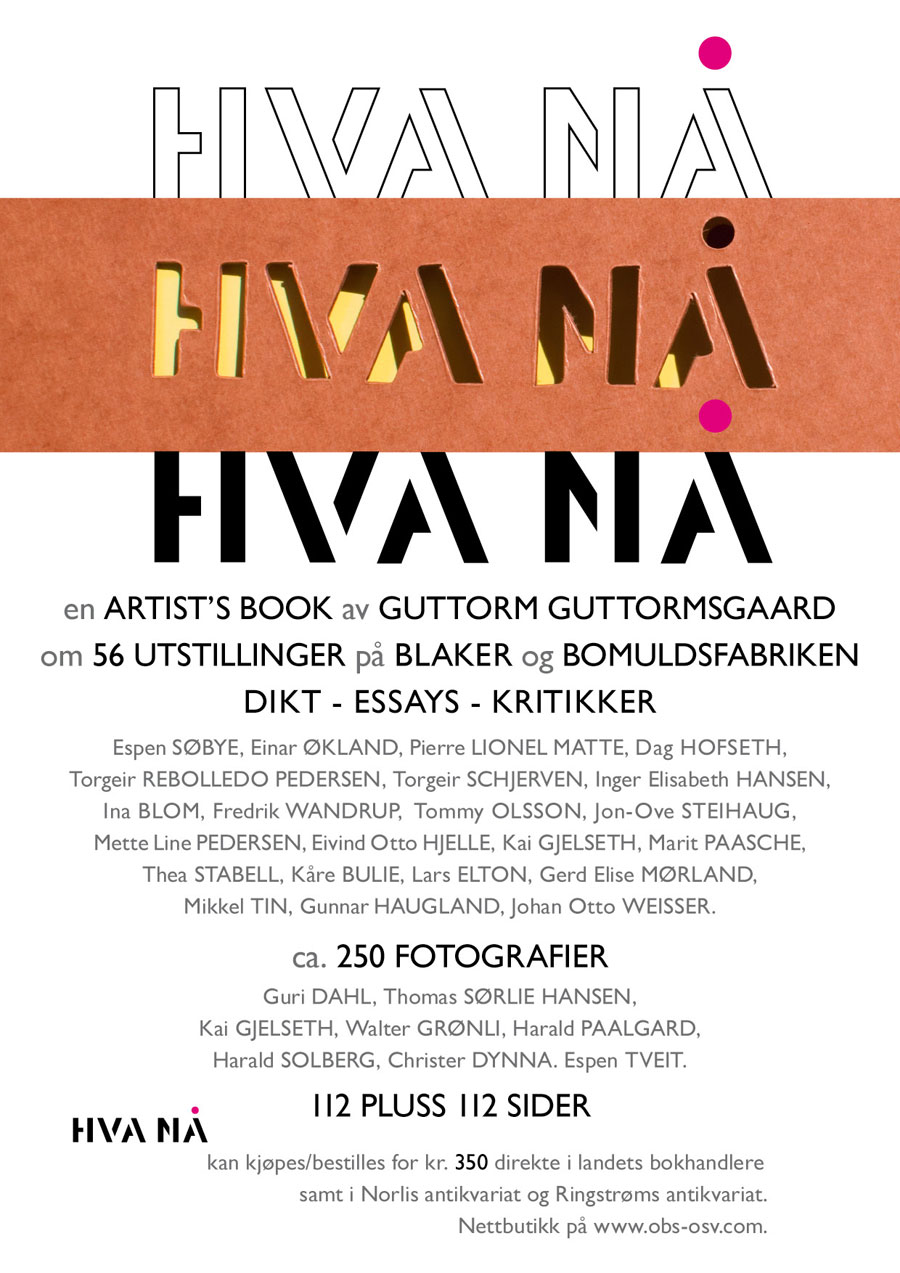 HVA NÅ

HVA NÅ

HVA NÅ

en ARTIST'S BOOK av GUTTORM GUTTORMSGAARD
om 56 UTSTILLINGER på BLAKER og BOMULDSFABRIKEN
DIKT - ESSAYS - KRITIKKER

Espen SØBYE, Einar ØKLAND, Pierre LIONEL MATTE, Dag HOFSETH, Torgeir REBOLLEDO PEDERSEN, Torgeir SCHJERVEN, Inger Elisabeth HANSEN, Ina BLOM, Fredrik WANDRUP, Tommy OLSSON, Jon-Ove STEIHAUG, Mette Line PEDERSEN, Eivind Otto HJELLE, Kai GJELSETH, Marit PAASCHE, Thea STABELL, Kåre BULIE, Lars ELTON, Gerd Elise MØRLAND, Mikkel TIN, Gunnar HAUGLAND, Johan Otto WEISSER.

ca. 250 FOTOGRAFIER

Guri DAHL, Thomas SØRLIE HANSEN, Kai GJELSETH, Walter GRØNLI, Harald PAALGARD, Harald SOLBERG, Christer DYNNA. Espen TVEIT.

112 PLUSS 112 SIDER

HVA NÅ

kan kjøpes/bestilles for kr. 350 direkte i landets bokhandlere samt i Norlis antikvariat og Ringstrøms antikvariat. Nettbutikk på www.obs-osv.com.